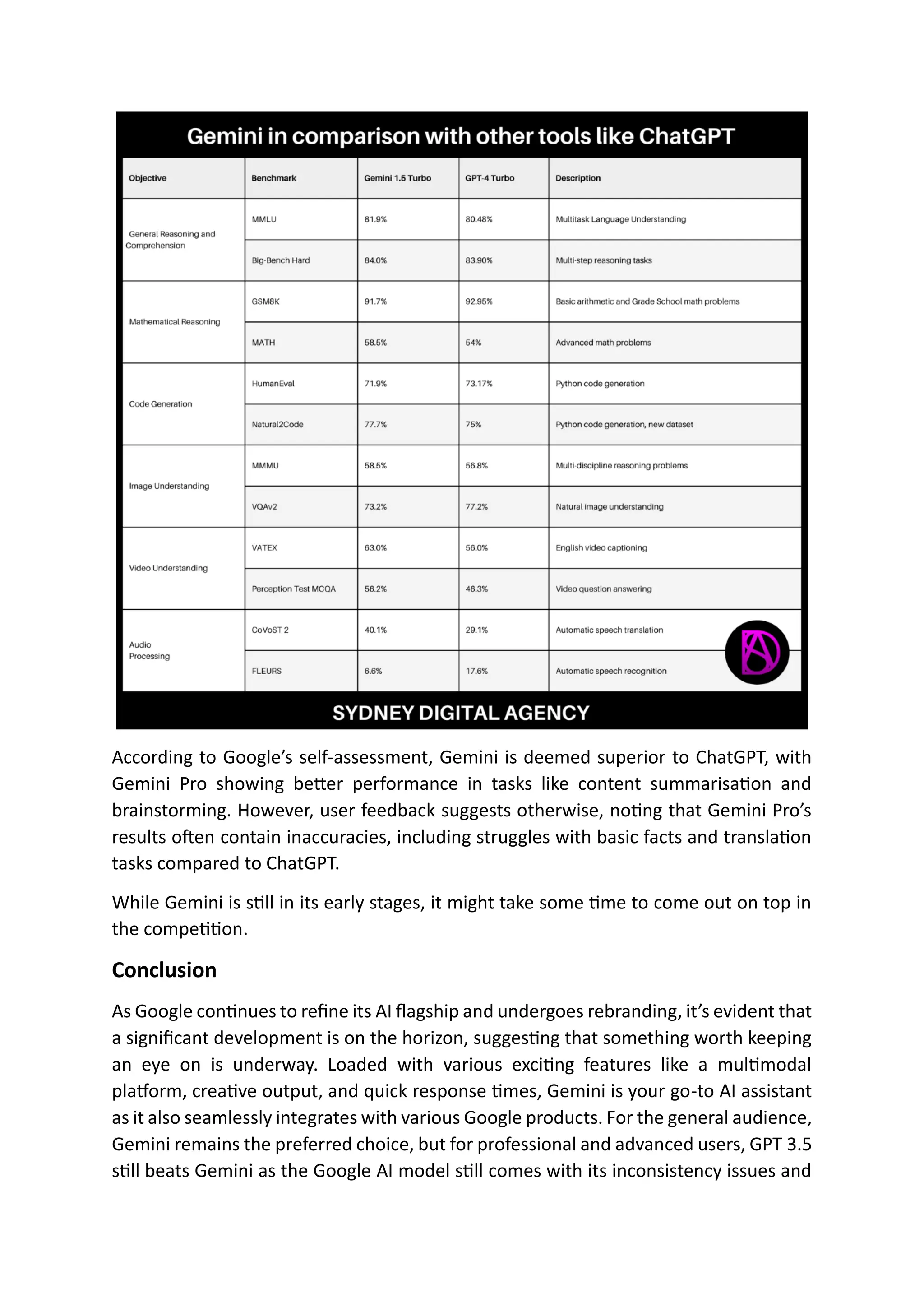 Gemini in comparison with other tools like ChatGPT

| Objective | Benchmark | Gemini 1.5 Turbo | GPT-4 Turbo | Description |
|---|---|---|---|---|
| General Reasoning and Comprehension | MMLU | 81.9% | 80.48% | Multitask Language Understanding |
| | Big-Bench Hard | 84.0% | 83.90% | Multi-step reasoning tasks |
| Mathematical Reasoning | GSM8K | 91.7% | 92.95% | Basic arithmetic and Grade School math problems |
| | MATH | 58.5% | 54% | Advanced math problems |
| Code Generation | HumanEval | 71.9% | 73.17% | Python code generation |
| | Natural2Code | 77.7% | 75% | Python code generation, new dataset |
| Image Understanding | MMMU | 58.5% | 56.8% | Multi-discipline reasoning problems |
| | VQAv2 | 73.2% | 77.2% | Natural image understanding |
| Video Understanding | VATEX | 63.0% | 56.0% | English video captioning |
| | Perception Test MCQA | 56.2% | 46.3% | Video question answering |
| Audio Processing | CoVoST 2 | 40.1% | 29.1% | Automatic speech translation |
| | FLEURS | 6.6% | 17.6% | Automatic speech recognition |

SYDNEY DIGITAL AGENCY

According to Google's self-assessment, Gemini is deemed superior to ChatGPT, with Gemini Pro showing better performance in tasks like content summarisation and brainstorming. However, user feedback suggests otherwise, noting that Gemini Pro's results often contain inaccuracies, including struggles with basic facts and translation tasks compared to ChatGPT.

While Gemini is still in its early stages, it might take some time to come out on top in the competition.

Conclusion

As Google continues to refine its AI flagship and undergoes rebranding, it's evident that a significant development is on the horizon, suggesting that something worth keeping an eye on is underway. Loaded with various exciting features like a multimodal platform, creative output, and quick response times, Gemini is your go-to AI assistant as it also seamlessly integrates with various Google products. For the general audience, Gemini remains the preferred choice, but for professional and advanced users, GPT 3.5 still beats Gemini as the Google AI model still comes with its inconsistency issues and